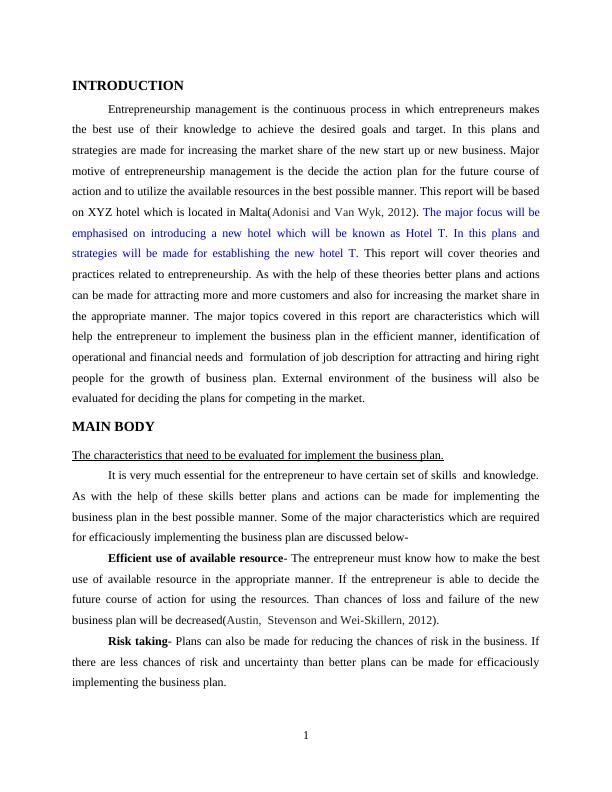 INTRODUCTION

Entrepreneurship management is the continuous process in which entrepreneurs makes the best use of their knowledge to achieve the desired goals and target. In this plans and strategies are made for increasing the market share of the new start up or new business. Major motive of entrepreneurship management is the decide the action plan for the future course of action and to utilize the available resources in the best possible manner. This report will be based on XYZ hotel which is located in Malta(Adonisi and Van Wyk, 2012). The major focus will be emphasised on introducing a new hotel which will be known as Hotel T. In this plans and strategies will be made for establishing the new hotel T. This report will cover theories and practices related to entrepreneurship. As with the help of these theories better plans and actions can be made for attracting more and more customers and also for increasing the market share in the appropriate manner. The major topics covered in this report are characteristics which will help the entrepreneur to implement the business plan in the efficient manner, identification of operational and financial needs and formulation of job description for attracting and hiring right people for the growth of business plan. External environment of the business will also be evaluated for deciding the plans for competing in the market.

MAIN BODY

The characteristics that need to be evaluated for implement the business plan.

It is very much essential for the entrepreneur to have certain set of skills and knowledge. As with the help of these skills better plans and actions can be made for implementing the business plan in the best possible manner. Some of the major characteristics which are required for efficaciously implementing the business plan are discussed below-

Efficient use of available resource- The entrepreneur must know how to make the best use of available resource in the appropriate manner. If the entrepreneur is able to decide the future course of action for using the resources. Than chances of loss and failure of the new business plan will be decreased(Austin, Stevenson and Wei-Skillern, 2012).

Risk taking- Plans can also be made for reducing the chances of risk in the business. If there are less chances of risk and uncertainty than better plans can be made for efficaciously implementing the business plan.

1